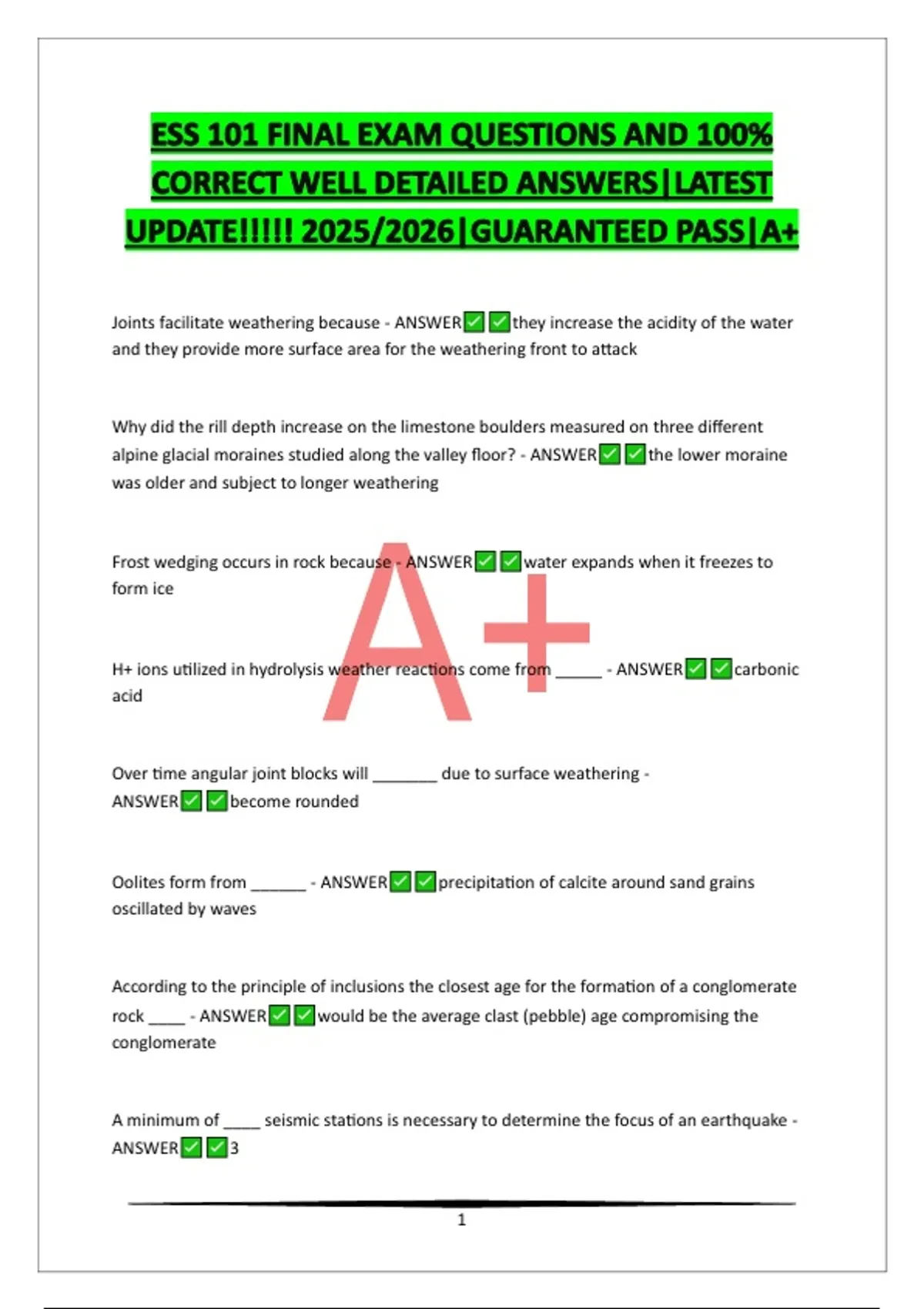 ESS 101 FINAL EXAM QUESTIONS AND 100% CORRECT WELL DETAILED ANSWERS|LATEST UPDATE!!!!! 2025/2026|GUARANTEED PASS|A+

Joints facilitate weathering because - ANSWER☑☑they increase the acidity of the water and they provide more surface area for the weathering front to attack

Why did the rill depth increase on the limestone boulders measured on three different alpine glacial moraines studied along the valley floor? - ANSWER☑☑the lower moraine was older and subject to longer weathering

Frost wedging occurs in rock because - ANSWER☑☑water expands when it freezes to form ice

H+ ions utilized in hydrolysis weather reactions come from ____ - ANSWER☑☑carbonic acid

Over time angular joint blocks will ____ due to surface weathering - ANSWER☑☑become rounded

Oolites form from ____ - ANSWER☑☑precipitation of calcite around sand grains oscillated by waves

According to the principle of inclusions the closest age for the formation of a conglomerate rock ____ - ANSWER☑☑would be the average clast (pebble) age compromising the conglomerate

A minimum of ____ seismic stations is necessary to determine the focus of an earthquake - ANSWER☑☑3

1

A+